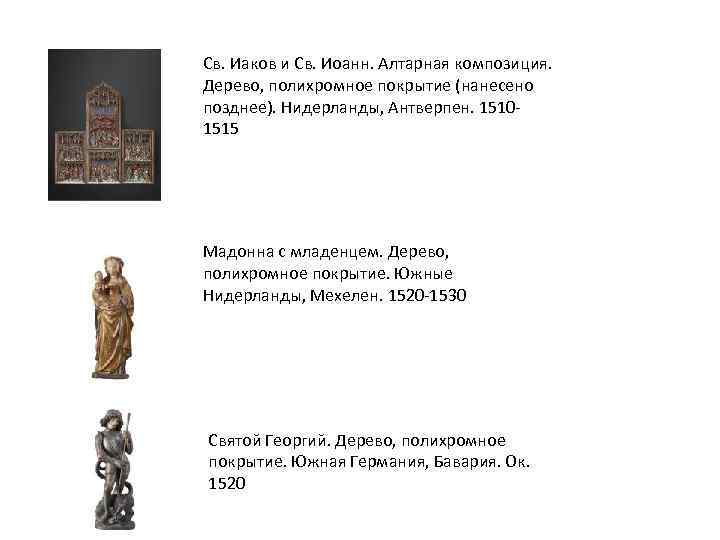 Св. Иаков и Св. Иоанн. Алтарная композиция. Дерево, полихромное покрытие (нанесено позднее). Нидерланды, Антверпен. 1510-1515

Мадонна с младенцем. Дерево, полихромное покрытие. Южные Нидерланды, Мехелен. 1520-1530

Святой Георгий. Дерево, полихромное покрытие. Южная Германия, Бавария. Ок. 1520